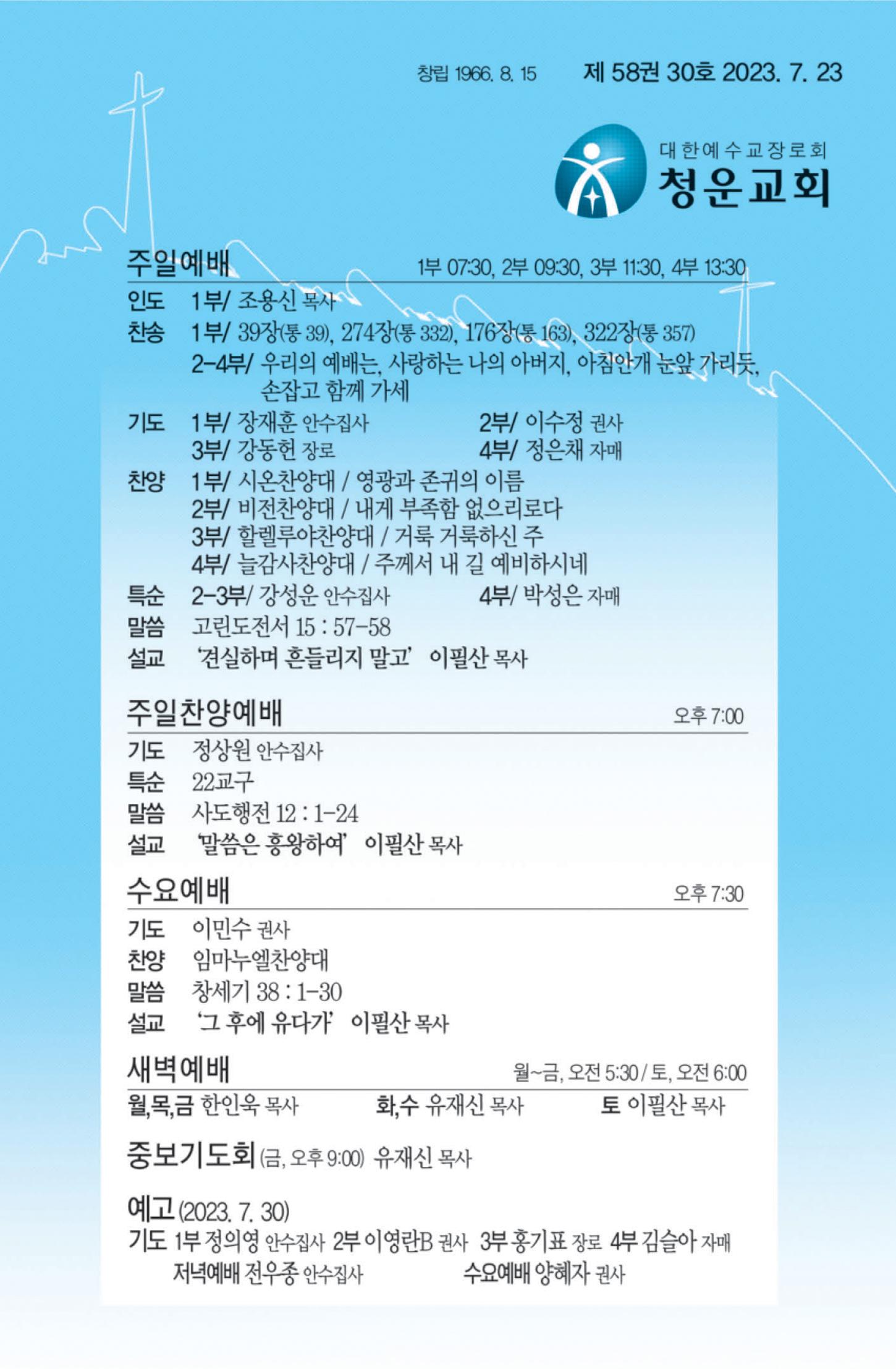 창립 1966. 8. 15 제 58권 30호 2023. 7. 23

대한예수교장로회
청운교회

주일예배 1부 07:30, 2부 09:30, 3부 11:30, 4부 13:30

인도 1부/ 조용신 목사
찬송 1부/ 39장(통 39), 274장(통 332), 176장(통 163), 322장(통 357)
2-4부/ 우리의 예배는, 사랑하는 나의 아버지, 아침안개 눈앞 가리듯, 손잡고 함께 가세
기도 1부/ 장재훈 안수집사 2부/ 이수정 권사
3부/ 강동헌 장로 4부/ 정은채 자매
찬양 1부/ 시온찬양대 / 영광과 존귀의 이름
2부/ 비전찬양대 / 내게 부족함 없으리로다
3부/ 할렐루야찬양대 / 거룩 거룩하신 주
4부/ 늘감사찬양대 / 주께서 내 길 예비하시네
특순 2-3부/ 강성운 안수집사 4부/ 박성은 자매
말씀 고린도전서 15 : 57-58
설교 '견실하며 흔들리지 말고' 이필산 목사

주일찬양예배 오후 7:00

기도 정상원 안수집사
특순 22교구
말씀 사도행전 12 : 1-24
설교 '말씀은 흥왕하여' 이필산 목사

수요예배 오후 7:30

기도 이민수 권사
찬양 임마누엘찬양대
말씀 창세기 38 : 1-30
설교 '그 후에 유다가' 이필산 목사

새벽예배 월~금, 오전 5:30 / 토, 오전 6:00

월,목,금 한인욱 목사 화,수 유재신 목사 토 이필산 목사

중보기도회 (금, 오후 9:00) 유재신 목사

예고 (2023. 7. 30)
기도 1부 정의영 안수집사 2부 이영란B 권사 3부 홍기표 장로 4부 김슬아 자매
저녁예배 전우종 안수집사 수요예배 양혜자 권사